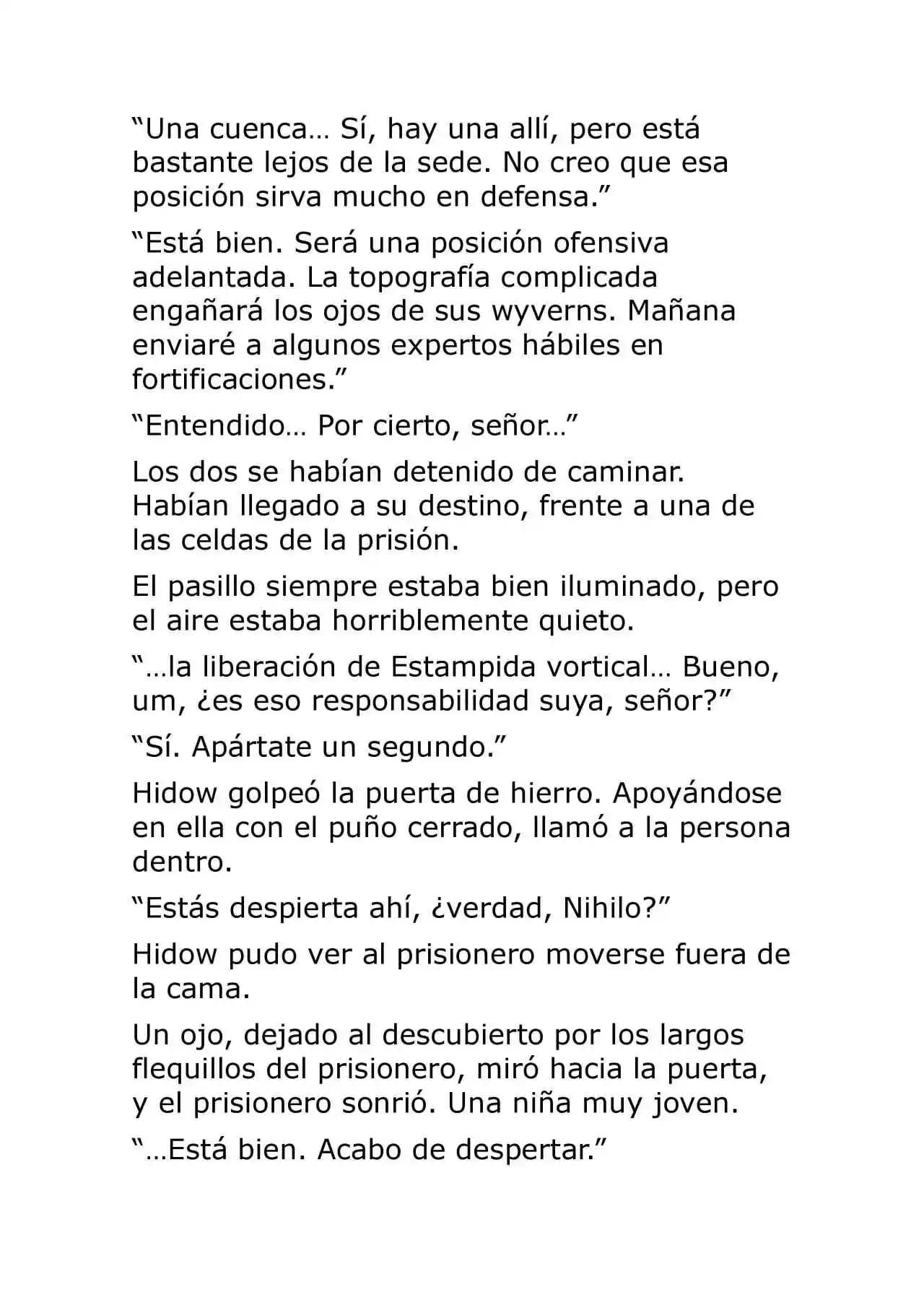 "Una cuenca… Sí, hay una allí, pero está bastante lejos de la sede. No creo que esa posición sirva mucho en defensa."

"Está bien. Será una posición ofensiva adelantada. La topografía complicada engañará los ojos de sus wyverns. Mañana enviaré a algunos expertos hábiles en fortificaciones."

"Entendido… Por cierto, señor…"

Los dos se habían detenido de caminar. Habían llegado a su destino, frente a una de las celdas de la prisión.

El pasillo siempre estaba bien iluminado, pero el aire estaba horriblemente quieto.

"…la liberación de Estampida vortical… Bueno, um, ¿es eso responsabilidad suya, señor?"

"Sí. Apártate un segundo."

Hidow golpeó la puerta de hierro. Apoyándose en ella con el puño cerrado, llamó a la persona dentro.

"Estás despierta ahí, ¿verdad, Nihilo?"

Hidow pudo ver al prisionero moverse fuera de la cama.

Un ojo, dejado al descubierto por los largos flequillos del prisionero, miró hacia la puerta, y el prisionero sonrió. Una niña muy joven.

"…Está bien. Acabo de despertar."